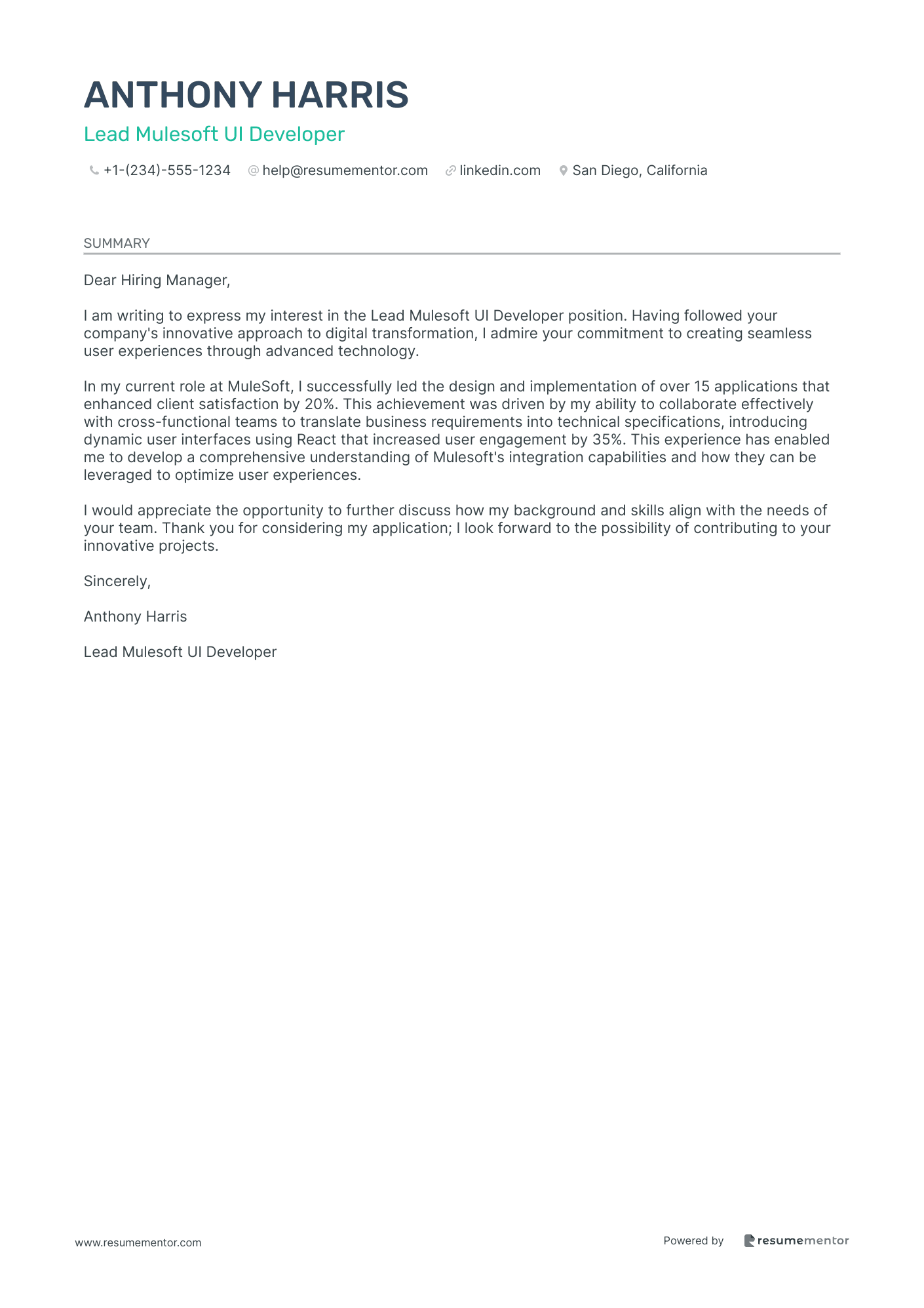 ANTHONY HARRIS
Lead Mulesoft UI Developer

+1-(234)-555-1234 help@resumementor.com linkedin.com San Diego, California

SUMMARY

Dear Hiring Manager,

I am writing to express my interest in the Lead Mulesoft UI Developer position. Having followed your company's innovative approach to digital transformation, I admire your commitment to creating seamless user experiences through advanced technology.

In my current role at MuleSoft, I successfully led the design and implementation of over 15 applications that enhanced client satisfaction by 20%. This achievement was driven by my ability to collaborate effectively with cross-functional teams to translate business requirements into technical specifications, introducing dynamic user interfaces using React that increased user engagement by 35%. This experience has enabled me to develop a comprehensive understanding of Mulesoft's integration capabilities and how they can be leveraged to optimize user experiences.

I would appreciate the opportunity to further discuss how my background and skills align with the needs of your team. Thank you for considering my application; I look forward to the possibility of contributing to your innovative projects.

Sincerely,

Anthony Harris

Lead Mulesoft UI Developer

www.resumementor.com

Powered by resumementor